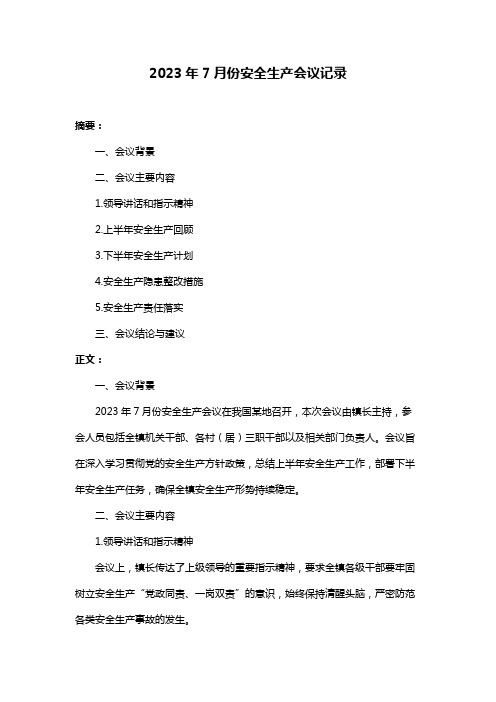 2023 年 7 月份安全生产会议记录

摘要：

一、会议背景

二、会议主要内容

1.领导讲话和指示精神

2.上半年安全生产回顾

3.下半年安全生产计划

4.安全生产隐患整改措施

5.安全生产责任落实

三、会议结论与建议

正文：

一、会议背景

2023 年 7 月份安全生产会议在我国某地召开，本次会议由镇长主持，参会人员包括全镇机关干部、各村（居）三职干部以及相关部门负责人。会议旨在深入学习贯彻党的安全生产方针政策，总结上半年安全生产工作，部署下半年安全生产任务，确保全镇安全生产形势持续稳定。

二、会议主要内容

1.领导讲话和指示精神

会议上，镇长传达了上级领导的重要指示精神，要求全镇各级干部要牢固树立安全生产“党政同责、一岗双责”的意识，始终保持清醒头脑，严密防范各类安全生产事故的发生。